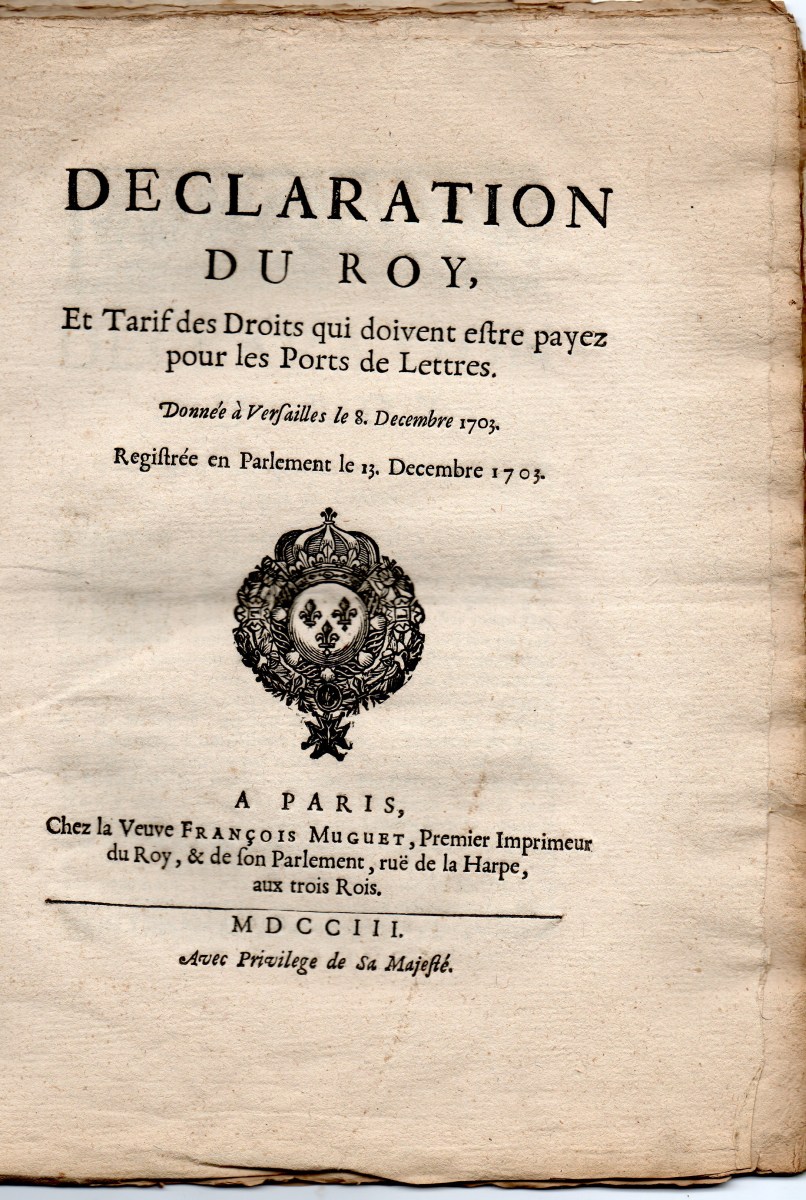 DECLARATION
DU ROY,
Et Tarif des Droits qui doivent estre payez pour les Ports de Lettres.

Donnée à Versailles le 8. Decembre 1703.

Registrée en Parlement le 13. Decembre 1703.

A PARIS,
Chez la Veuve FRANÇOIS MUGUET, Premier Imprimeur du Roy, & de son Parlement, ruë de la Harpe, aux trois Rois.

MDCCIII.
Avec Privilege de Sa Majesté.